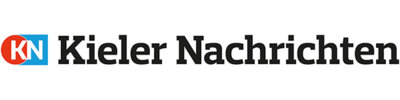 KN Kieler Nachrichten